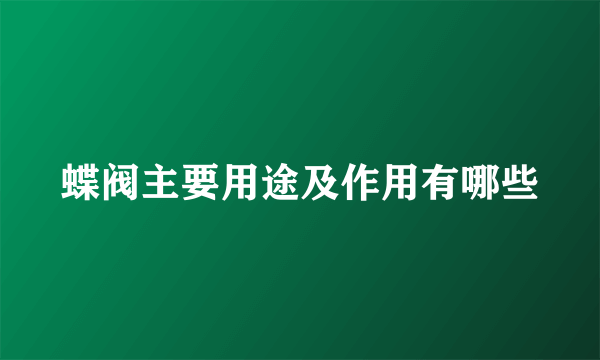 蝶阀主要用途及作用有哪些